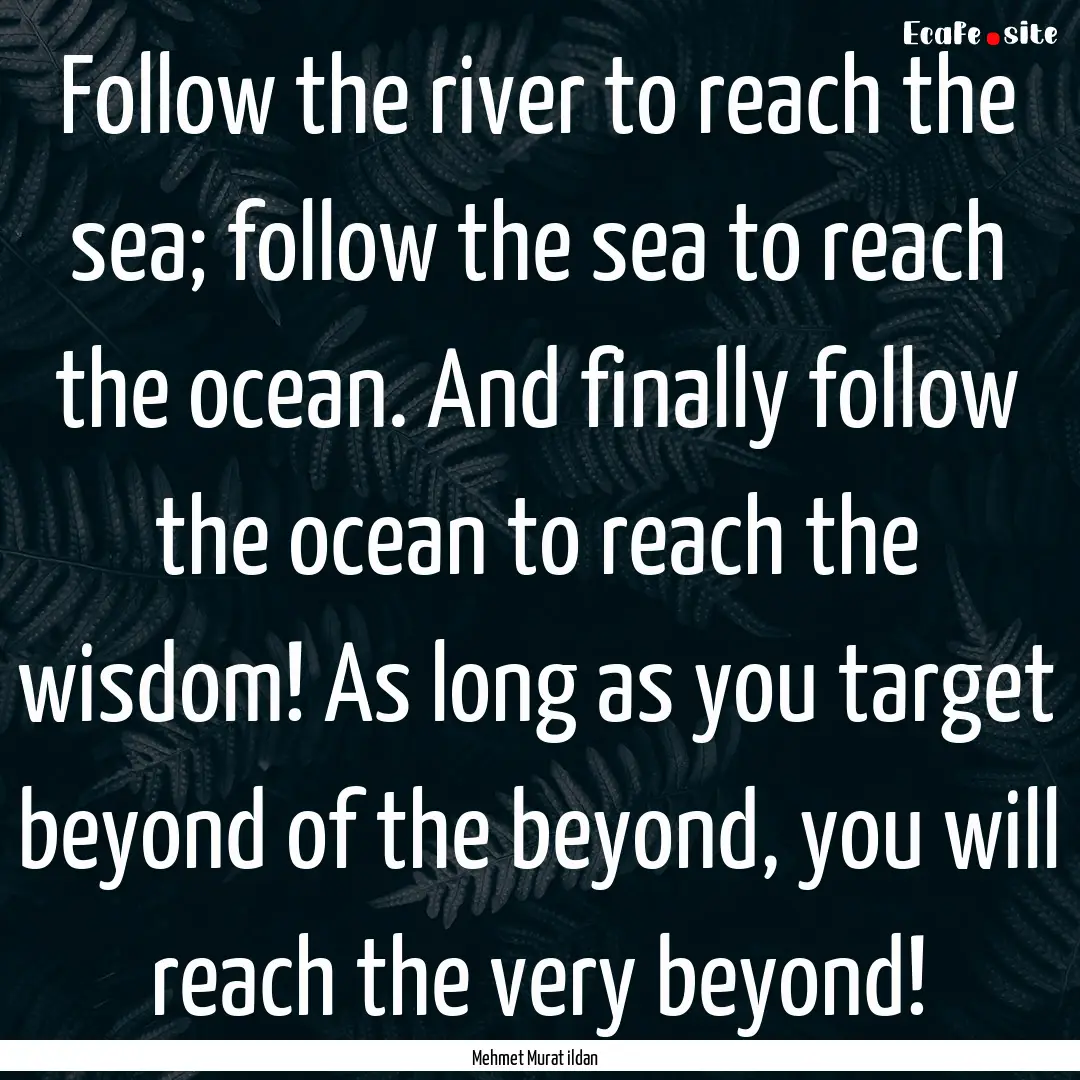 EcaFe.site

Follow the river to reach the sea; follow the sea to reach the ocean. And finally follow the ocean to reach the wisdom! As long as you target beyond of the beyond, you will reach the very beyond!

Mehmet Murat ildan